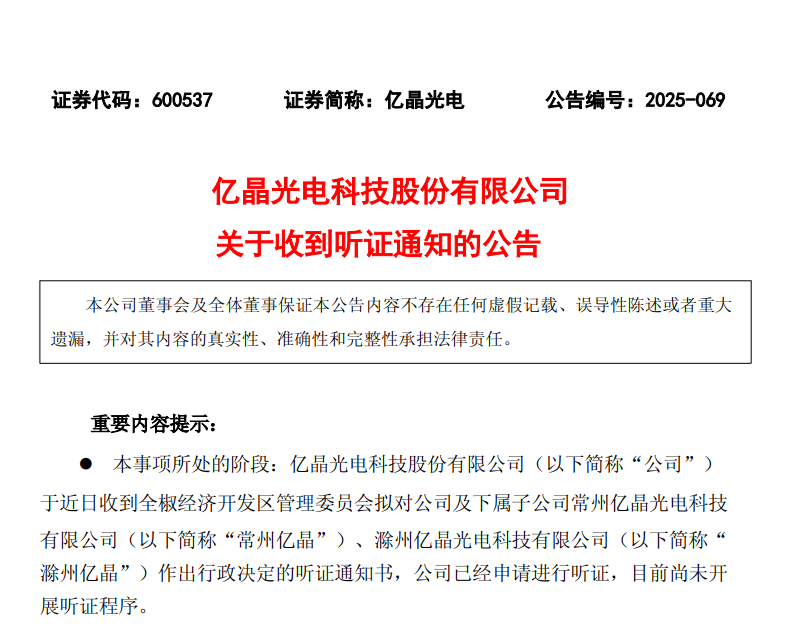 证券代码：600537 证券简称：亿晶光电 公告编号：2025-069

亿晶光电科技股份有限公司
关于收到听证通知的公告

本公司董事会及全体董事保证本公告内容不存在任何虚假记载、误导性陈述或者重大遗漏，并对其内容的真实性、准确性和完整性承担法律责任。

重要内容提示：

• 本事项所处的阶段：亿晶光电科技股份有限公司（以下简称“公司”）于近日收到全椒经济开发区管理委员会拟对公司及下属子公司常州亿晶光电科技有限公司（以下简称“常州亿晶”）、滁州亿晶光电科技有限公司（以下简称“滁州亿晶”）作出行政决定的听证通知书，公司已经申请进行听证，目前尚未开展听证程序。